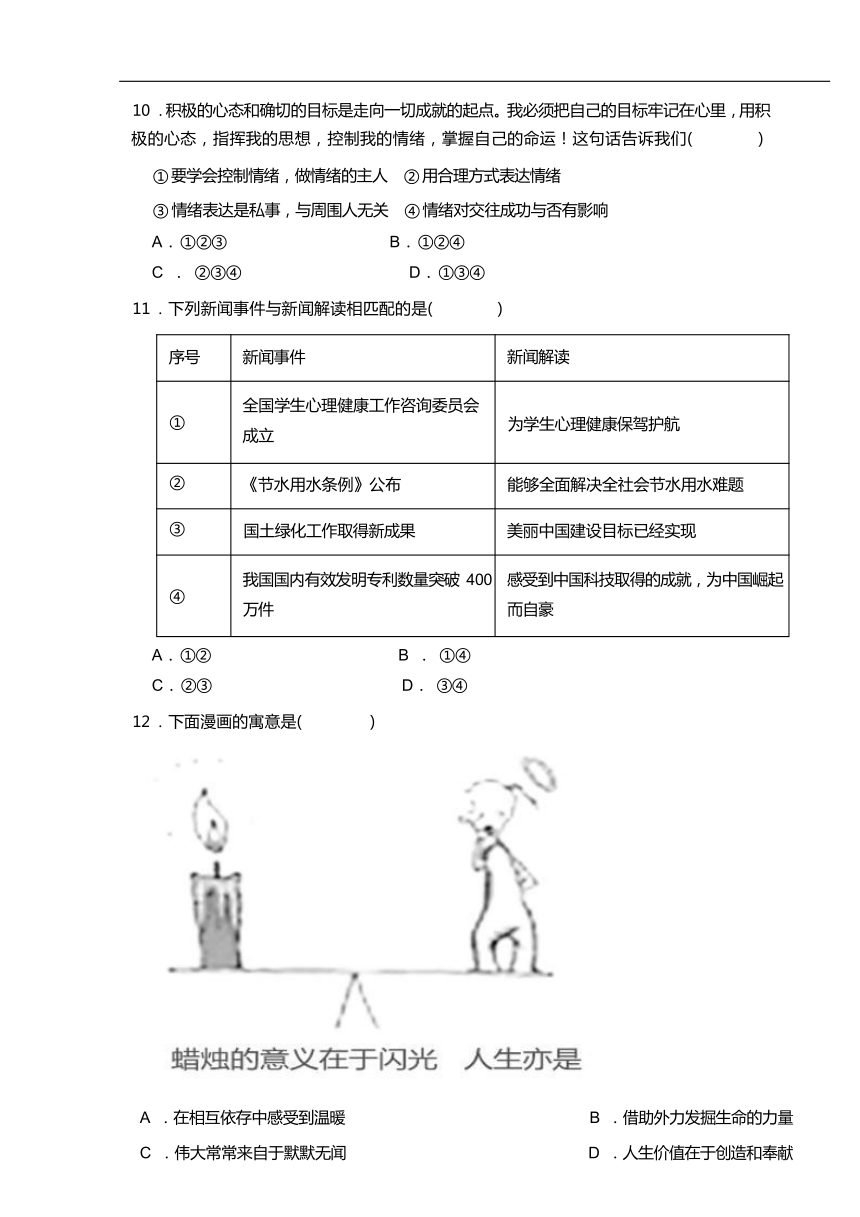 10．积极的心态和确切的目标是走向一切成就的起点。我必须把自己的目标牢记在心里，用积极的心态，指挥我的思想，控制我的情绪，掌握自己的命运！这句话告诉我们(　　)

①要学会控制情绪，做情绪的主人　②用合理方式表达情绪

③情绪表达是私事，与周围人无关　④情绪对交往成功与否有影响

A．①②③　　B．①②④

C．②③④　　D．①③④

11．下列新闻事件与新闻解读相匹配的是(　　)

| 序号 | 新闻事件 | 新闻解读 |
|---|---|---|
| ① | 全国学生心理健康工作咨询委员会成立 | 为学生心理健康保驾护航 |
| ② | 《节水用水条例》公布 | 能够全面解决全社会节水用水难题 |
| ③ | 国土绿化工作取得新成果 | 美丽中国建设目标已经实现 |
| ④ | 我国国内有效发明专利数量突破 400 万件 | 感受到中国科技取得的成就，为中国崛起而自豪 |

A．①②　　B．①④

C．②③　　D．③④

12．下面漫画的寓意是(　　)

蜡烛的意义在于闪光　人生亦是

A．在相互依存中感受到温暖　　B．借助外力发掘生命的力量

C．伟大常常来自于默默无闻　　D．人生价值在于创造和奉献